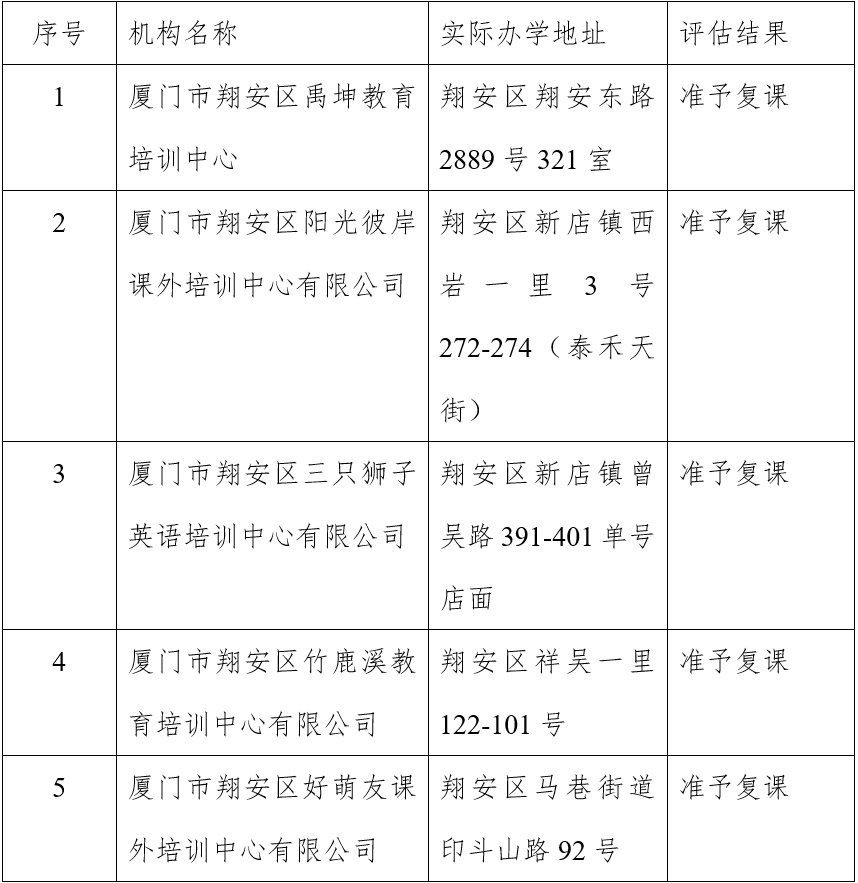 | 序号 | 机构名称 | 实际办学地址 | 评估结果 |
|---|---|---|---|
| 1 | 厦门市翔安区禹坤教育培训中心 | 翔安区翔安东路2889号321室 | 准予复课 |
| 2 | 厦门市翔安区阳光彼岸课外培训中心有限公司 | 翔安区新店镇西岩一里3号272-274（泰禾天街） | 准予复课 |
| 3 | 厦门市翔安区三只狮子英语培训中心有限公司 | 翔安区新店镇曾吴路391-401单号店面 | 准予复课 |
| 4 | 厦门市翔安区竹鹿溪教育培训中心有限公司 | 翔安区祥吴一里122-101号 | 准予复课 |
| 5 | 厦门市翔安区好萌友课外培训中心有限公司 | 翔安区马巷街道印斗山路92号 | 准予复课 |